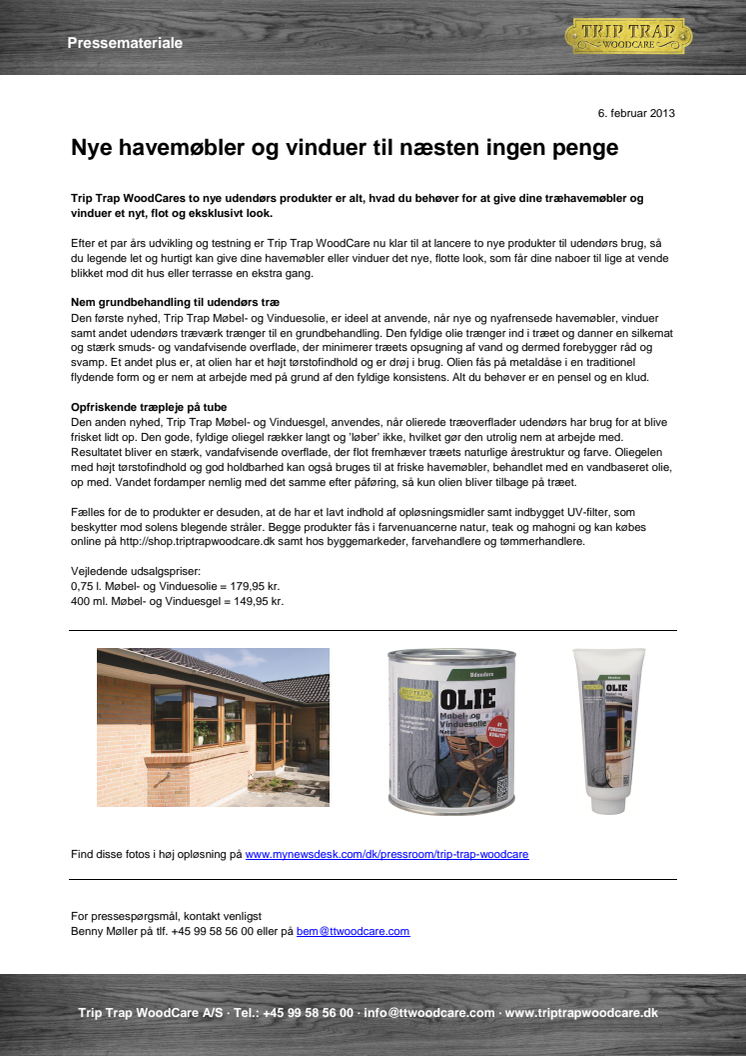 Pressemateriale

TRIP TRAP WOODCARE

6. februar 2013

Nye havemøbler og vinduer til næsten ingen penge

Trip Trap WoodCares to nye udendørs produkter er alt, hvad du behøver for at give dine træhavemøbler og vinduer et nyt, flot og eksklusivt look.

Efter et par års udvikling og testning er Trip Trap WoodCare nu klar til at lancere to nye produkter til udendørs brug, så du legende let og hurtigt kan give dine havemøbler eller vinduer det nye, flotte look, som får dine naboer til lige at vende blikket mod dit hus eller terrasse en ekstra gang.

Nem grundbehandling til udendørs træ
Den første nyhed, Trip Trap Møbel- og Vinduesolie, er ideel at anvende, når nye og nyafrensede havemøbler, vinduer samt andet udendørs træværk trænger til en grundbehandling. Den fyldige olie trænger ind i træet og danner en silkemat og stærk smuds- og vandafvisende overflade, der minimerer træets opsugning af vand og dermed forebygger råd og svamp. Et andet plus er, at olien har et højt tørstofindhold og er drøj i brug. Olien fås på metaldåse i en traditionel flydende form og er nem at arbejde med på grund af den fyldige konsistens. Alt du behøver er en pensel og en klud.

Opfriskende træpleje på tube
Den anden nyhed, Trip Trap Møbel- og Vinduesgel, anvendes, når olierede træoverflader udendørs har brug for at blive frisket lidt op. Den gode, fyldige oliegel rækker langt og 'løber' ikke, hvilket gør den utrolig nem at arbejde med. Resultatet bliver en stærk, vandafvisende overflade, der flot fremhæver træets naturlige årestruktur og farve. Oliegelen med højt tørstofindhold og god holdbarhed kan også bruges til at friske havemøbler, behandlet med en vandbaseret olie, op med. Vandet fordamper nemlig med det samme efter påføring, så kun olien bliver tilbage på træet.

Fælles for de to produkter er desuden, at de har et lavt indhold af opløsningsmidler samt indbygget UV-filter, som beskytter mod solens blegende stråler. Begge produkter fås i farvenuancerne natur, teak og mahogni og kan købes online på http://shop.triptrapwoodcare.dk samt hos byggemarkeder, farvehandlere og tømmerhandlere.

Vejledende udsalgspriser:
0,75 l. Møbel- og Vinduesolie = 179,95 kr.
400 ml. Møbel- og Vinduesgel = 149,95 kr.

OLIE
Møbel- og Vinduesolie

OLIE

Find disse fotos i høj opløsning på www.mynewsdesk.com/dk/pressroom/trip-trap-woodcare

For pressespørgsmål, kontakt venligst
Benny Møller på tlf. +45 99 58 56 00 eller på bem@ttwoodcare.com

Trip Trap WoodCare A/S · Tel.: +45 99 58 56 00 · info@ttwoodcare.com · www.triptrapwoodcare.dk